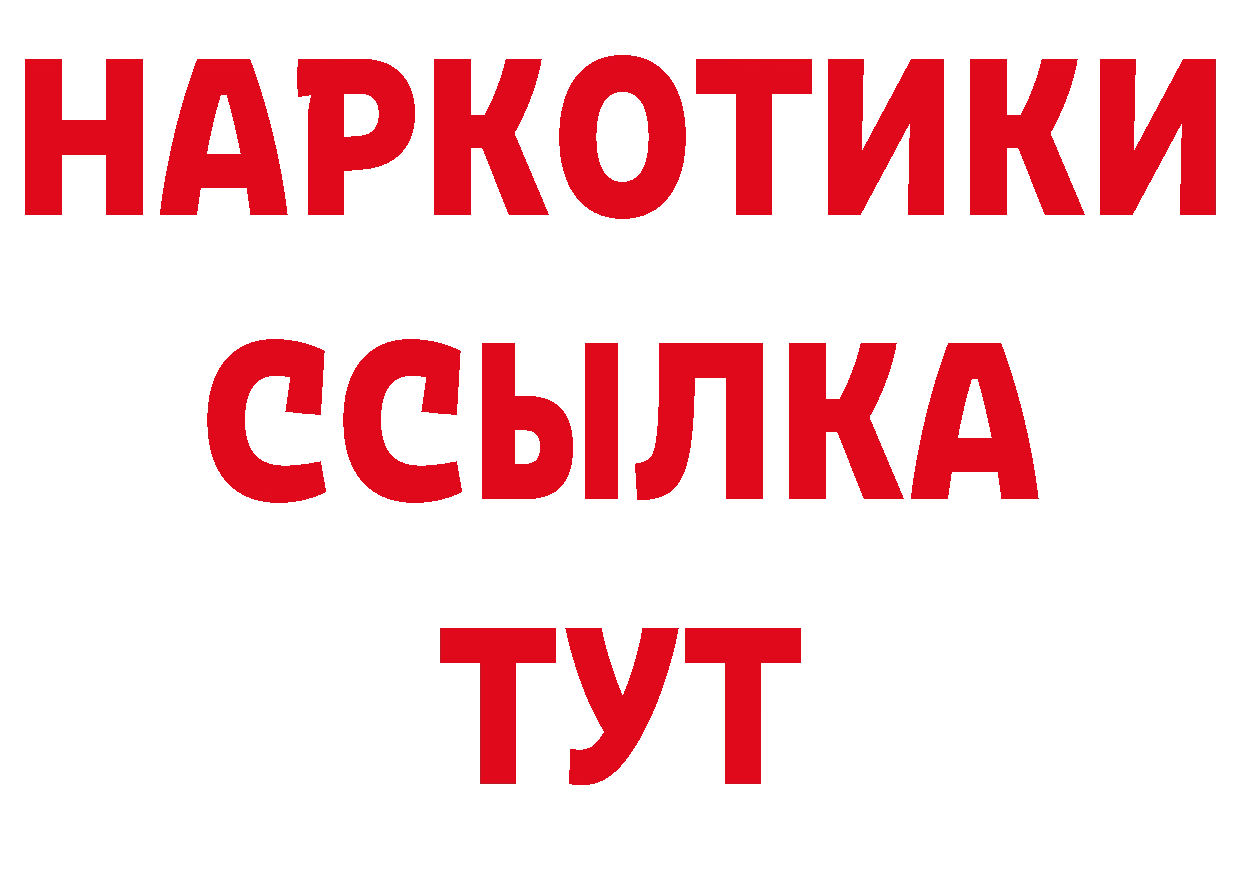 НАРКОТИКИ
ССЫЛКА
ТУТ